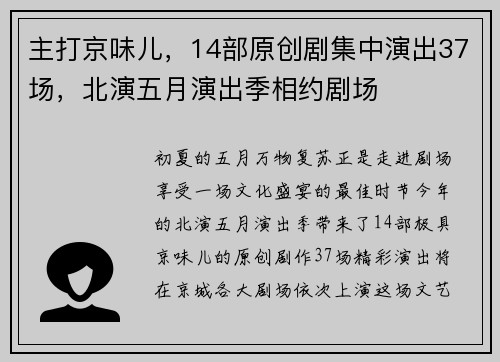 主打京味儿，14部原创剧集中演出37场，北演五月演出季相约剧场

初夏的五月万物复苏正是走进剧场享受一场文化盛宴的最佳时节今年的北演五月演出季带来了14部极具京味儿的原创剧作37场精彩演出将在京城各大剧场依次上演这场文艺